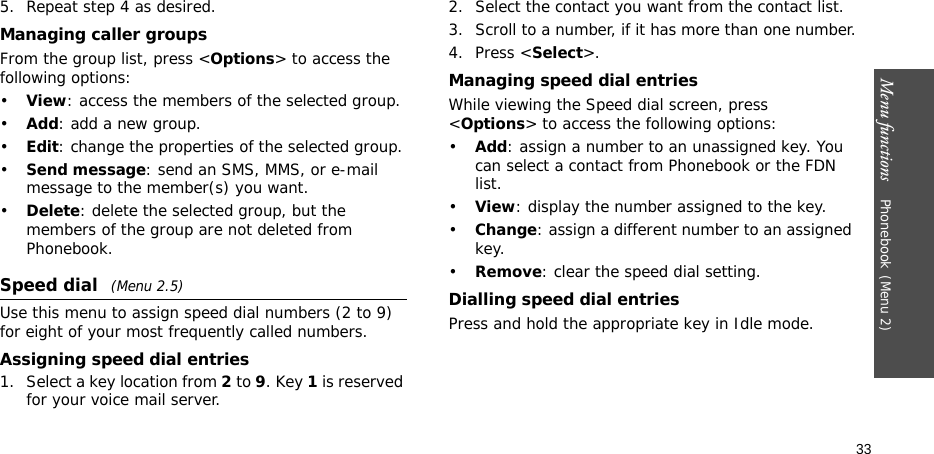 5. Repeat step 4 as desired.

Managing caller groups

From the group list, press <Options> to access the following options:

• View: access the members of the selected group.
• Add: add a new group.
• Edit: change the properties of the selected group.
• Send message: send an SMS, MMS, or e-mail message to the member(s) you want.
• Delete: delete the selected group, but the members of the group are not deleted from Phonebook.

Speed dial (Menu 2.5)

Use this menu to assign speed dial numbers (2 to 9) for eight of your most frequently called numbers.

Assigning speed dial entries

1. Select a key location from 2 to 9. Key 1 is reserved for your voice mail server.
2. Select the contact you want from the contact list.
3. Scroll to a number, if it has more than one number.
4. Press <Select>.

Managing speed dial entries

While viewing the Speed dial screen, press <Options> to access the following options:

• Add: assign a number to an unassigned key. You can select a contact from Phonebook or the FDN list.
• View: display the number assigned to the key.
• Change: assign a different number to an assigned key.
• Remove: clear the speed dial setting.

Dialling speed dial entries

Press and hold the appropriate key in Idle mode.

Menu functions Phonebook (Menu 2)

33